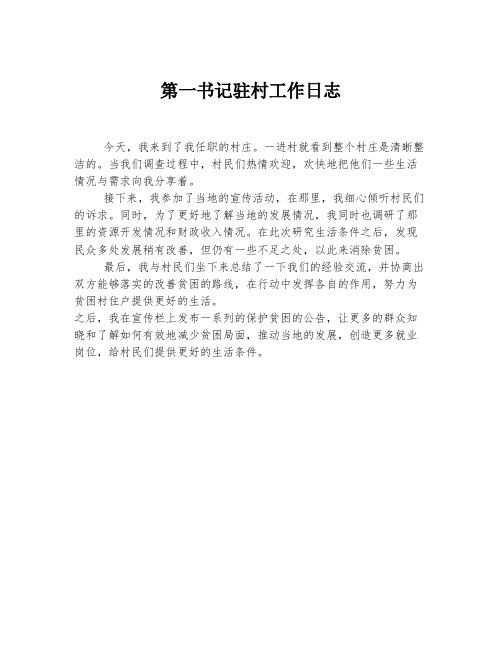 第一书记驻村工作日志

今天，我来到了我任职的村庄。一进村就看到整个村庄是清晰整洁的。当我们调查过程中，村民们热情欢迎，欢快地把他们一些生活情况与需求向我分享着。

接下来，我参加了当地的宣传活动，在那里，我细心倾听村民们的诉求。同时，为了更好地了解当地的发展情况，我同时也调研了那里的资源开发情况和财政收入情况。在此次研究生活条件之后，发现民众多处发展稍有改善，但仍有一些不足之处，以此来消除贫困。

最后，我与村民们坐下来总结了一下我们的经验交流，并协商出双方能够落实的改善贫困的路线，在行动中发挥各自的作用，努力为贫困村住户提供更好的生活。

之后，我在宣传栏上发布一系列的保护贫困的公告，让更多的群众知晓和了解如何有效地减少贫困局面，推动当地的发展，创造更多就业岗位，给村民们提供更好的生活条件。